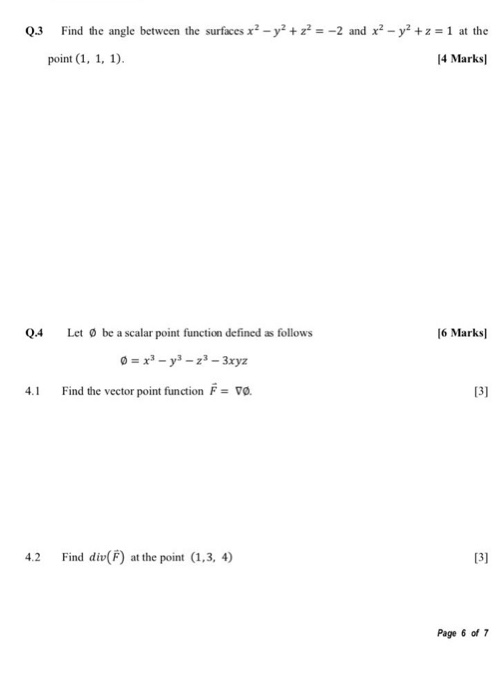 Q.3 Find the angle between the surfaces $x^2 - y^2 + z^2 = -2$ and $x^2 - y^2 + z = 1$ at the point $(1, 1, 1)$.

[4 Marks]

Q.4 Let $\emptyset$ be a scalar point function defined as follows

[6 Marks]

$\emptyset = x^3 - y^3 - z^3 - 3xyz$

4.1 Find the vector point function $\vec{F} = \nabla\emptyset$.

[3]

4.2 Find $div(\vec{F})$ at the point $(1,3, 4)$

[3]

Page 6 of 7